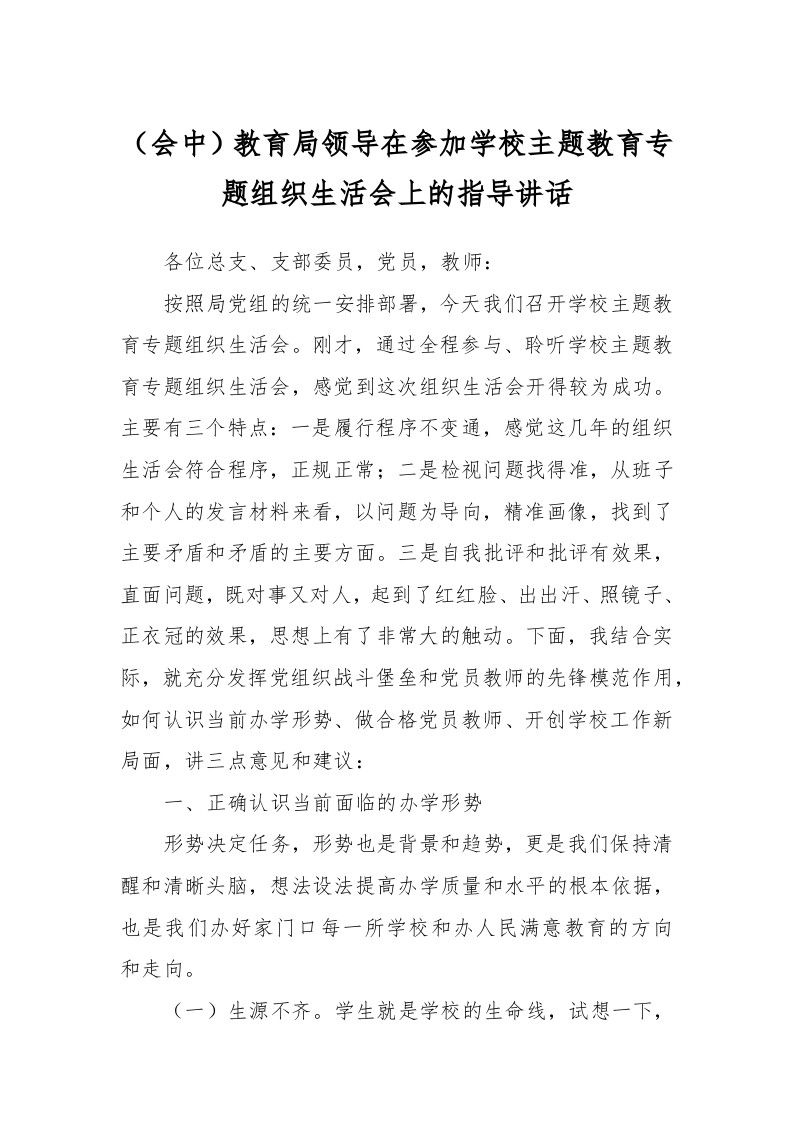 （会中）教育局领导在参加学校主题教育专题组织生活会上的指导讲话

各位总支、支部委员，党员，教师：

按照局党组的统一安排部署，今天我们召开学校主题教育专题组织生活会。刚才，通过全程参与、聆听学校主题教育专题组织生活会，感觉到这次组织生活会开得较为成功。主要有三个特点：一是履行程序不变通，感觉这几年的组织生活会符合程序，正规正常；二是检视问题找得准，从班子和个人的发言材料来看，以问题为导向，精准画像，找到了主要矛盾和矛盾的主要方面。三是自我批评和批评有效果，直面问题，既对事又对人，起到了红红脸、出出汗、照镜子、正衣冠的效果，思想上有了非常大的触动。下面，我结合实际，就充分发挥党组织战斗堡垒和党员教师的先锋模范作用，如何认识当前办学形势、做合格党员教师、开创学校工作新局面，讲三点意见和建议：

一、正确认识当前面临的办学形势

形势决定任务，形势也是背景和趋势，更是我们保持清醒和清晰头脑，想法设法提高办学质量和水平的根本依据，也是我们办好家门口每一所学校和办人民满意教育的方向和走向。

（一）生源不齐。学生就是学校的生命线，试想一下，